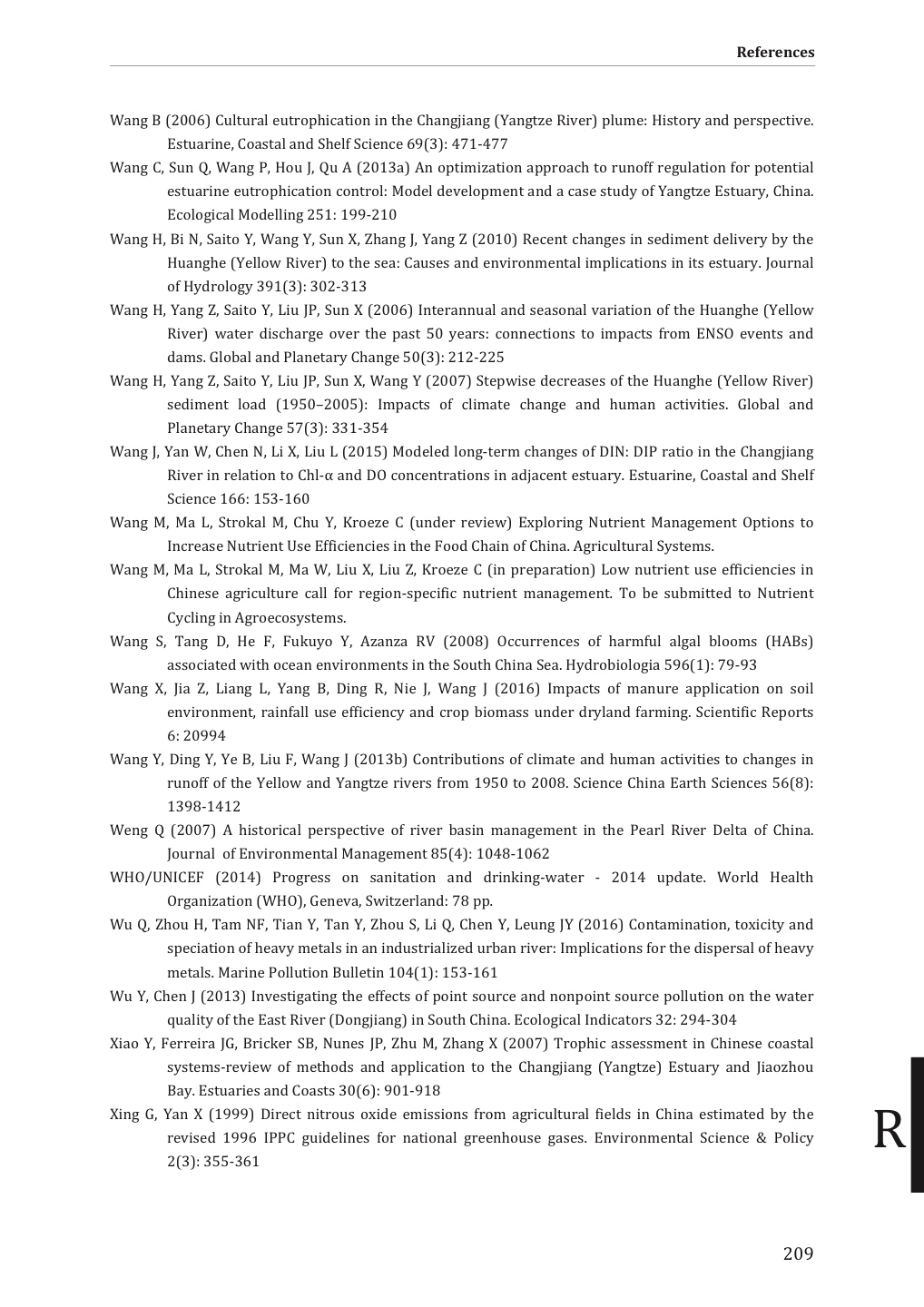 References

Wang B (2006) Cultural eutrophication in the Changjiang (Yangtze River) plume: History and perspective. Estuarine, Coastal and Shelf Science 69(3): 471-477

Wang C, Sun Q, Wang P, Hou J, Qu A (2013a) An optimization approach to runoff regulation for potential estuarine eutrophication control: Model development and a case study of Yangtze Estuary, China. Ecological Modelling 251: 199-210

Wang H, Bi N, Saito Y, Wang Y, Sun X, Zhang J, Yang Z (2010) Recent changes in sediment delivery by the Huanghe (Yellow River) to the sea: Causes and environmental implications in its estuary. Journal of Hydrology 391(3): 302-313

Wang H, Yang Z, Saito Y, Liu JP, Sun X (2006) Interannual and seasonal variation of the Huanghe (Yellow River) water discharge over the past 50 years: connections to impacts from ENSO events and dams. Global and Planetary Change 50(3): 212-225

Wang H, Yang Z, Saito Y, Liu JP, Sun X, Wang Y (2007) Stepwise decreases of the Huanghe (Yellow River) sediment load (1950–2005): Impacts of climate change and human activities. Global and Planetary Change 57(3): 331-354

Wang J, Yan W, Chen N, Li X, Liu L (2015) Modeled long-term changes of DIN: DIP ratio in the Changjiang River in relation to Chl-α and DO concentrations in adjacent estuary. Estuarine, Coastal and Shelf Science 166: 153-160

Wang M, Ma L, Strokal M, Chu Y, Kroeze C (under review) Exploring Nutrient Management Options to Increase Nutrient Use Efficiencies in the Food Chain of China. Agricultural Systems.

Wang M, Ma L, Strokal M, Ma W, Liu X, Liu Z, Kroeze C (in preparation) Low nutrient use efficiencies in Chinese agriculture call for region-specific nutrient management. To be submitted to Nutrient Cycling in Agroecosystems.

Wang S, Tang D, He F, Fukuyo Y, Azanza RV (2008) Occurrences of harmful algal blooms (HABs) associated with ocean environments in the South China Sea. Hydrobiologia 596(1): 79-93

Wang X, Jia Z, Liang L, Yang B, Ding R, Nie J, Wang J (2016) Impacts of manure application on soil environment, rainfall use efficiency and crop biomass under dryland farming. Scientific Reports 6: 20994

Wang Y, Ding Y, Ye B, Liu F, Wang J (2013b) Contributions of climate and human activities to changes in runoff of the Yellow and Yangtze rivers from 1950 to 2008. Science China Earth Sciences 56(8): 1398-1412

Weng Q (2007) A historical perspective of river basin management in the Pearl River Delta of China. Journal of Environmental Management 85(4): 1048-1062

WHO/UNICEF (2014) Progress on sanitation and drinking-water - 2014 update. World Health Organization (WHO), Geneva, Switzerland: 78 pp.

Wu Q, Zhou H, Tam NF, Tian Y, Tan Y, Zhou S, Li Q, Chen Y, Leung JY (2016) Contamination, toxicity and speciation of heavy metals in an industrialized urban river: Implications for the dispersal of heavy metals. Marine Pollution Bulletin 104(1): 153-161

Wu Y, Chen J (2013) Investigating the effects of point source and nonpoint source pollution on the water quality of the East River (Dongjiang) in South China. Ecological Indicators 32: 294-304

Xiao Y, Ferreira JG, Bricker SB, Nunes JP, Zhu M, Zhang X (2007) Trophic assessment in Chinese coastal systems-review of methods and application to the Changjiang (Yangtze) Estuary and Jiaozhou Bay. Estuaries and Coasts 30(6): 901-918

Xing G, Yan X (1999) Direct nitrous oxide emissions from agricultural fields in China estimated by the revised 1996 IPPC guidelines for national greenhouse gases. Environmental Science & Policy 2(3): 355-361

R

209